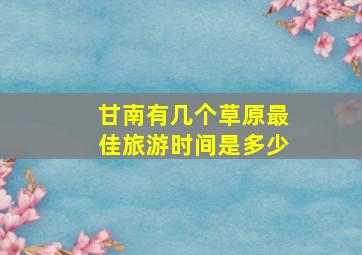 甘南有几个草原最佳旅游时间是多少